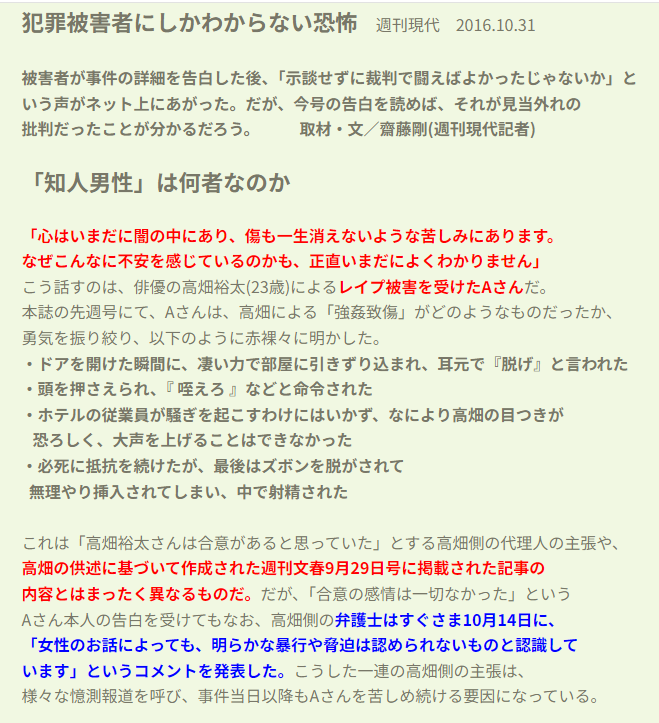 犯罪被害者にしかわからない恐怖　週刊現代　2016.10.31

被害者が事件の詳細を告白した後、「示談せずに裁判で闘えばよかったじゃないか」という声がネット上にあがった。だが、今号の告白を読めば、それが見当外れの批判だったことが分かるだろう。　　取材・文／齋藤剛(週刊現代記者)

「知人男性」は何者なのか

「心はいまだに闇の中にあり、傷も一生消えないような苦しみにあります。なぜこんなに不安を感じているのかも、正直いまだによくわかりません」
こう話すのは、俳優の高畑裕太(23歳)によるレイプ被害を受けたAさんだ。
本誌の先週号にて、Aさんは、高畑による「強姦致傷」がどのようなものだったか、勇気を振り絞り、以下のように赤裸々に明かした。
・ドアを開けた瞬間に、凄い力で部屋に引きずり込まれ、耳元で『脱げ』と言われた
・頭を押さえられ、『 咥えろ 』などと命令された
・ホテルの従業員が騒ぎを起こすわけにはいかず、なにより高畑の目つきが恐ろしく、大声を上げることはできなかった
・必死に抵抗を続けたが、最後はズボンを脱がされて無理やり挿入されてしまい、中で射精された

これは「高畑裕太さんは合意があると思っていた」とする高畑側の代理人の主張や、高畑の供述に基づいて作成された週刊文春9月29日号に掲載された記事の内容とはまったく異なるものだ。だが、「合意の感情は一切なかった」というAさん本人の告白を受けてもなお、高畑側の弁護士はすぐさま10月14日に、「女性のお話によっても、明らかな暴行や脅迫は認められないものと認識しています」というコメントを発表した。こうした一連の高畑側の主張は、様々な憶測報道を呼び、事件当日以降もAさんを苦しめ続ける要因になっている。